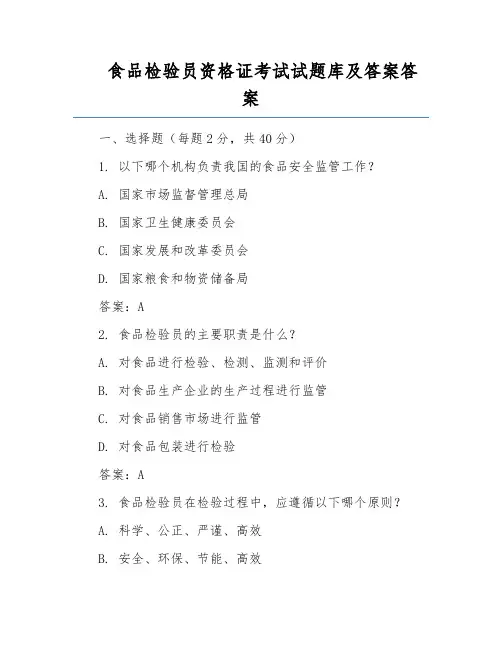 食品检验员资格证考试试题库及答案答案

一、选择题（每题 2 分，共 40 分）

1. 以下哪个机构负责我国的食品安全监管工作？

A. 国家市场监督管理总局

B. 国家卫生健康委员会

C. 国家发展和改革委员会

D. 国家粮食和物资储备局

答案：A

2. 食品检验员的主要职责是什么？

A. 对食品进行检验、检测、监测和评价

B. 对食品生产企业的生产过程进行监管

C. 对食品销售市场进行监管

D. 对食品包装进行检验

答案：A

3. 食品检验员在检验过程中，应遵循以下哪个原则？

A. 科学、公正、严谨、高效

B. 安全、环保、节能、高效